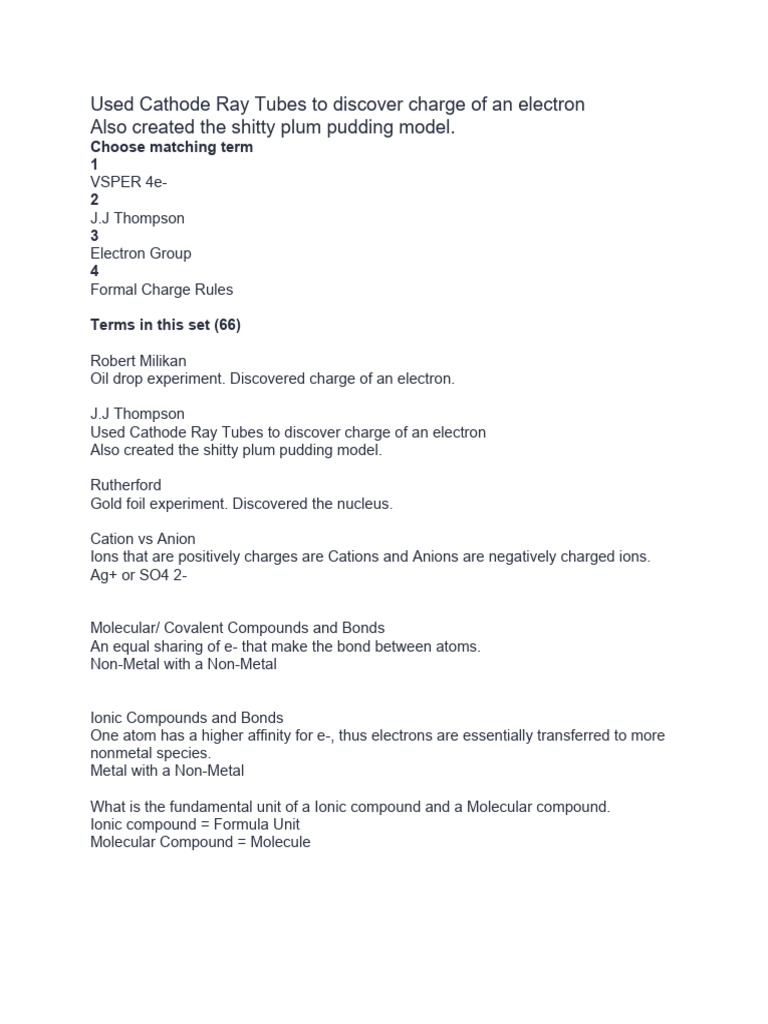 Used Cathode Ray Tubes to discover charge of an electron
Also created the shitty plum pudding model.

Choose matching term

1

VSPER 4e-

2

J.J Thompson

3

Electron Group

4

Formal Charge Rules

Terms in this set (66)

Robert Milikan
Oil drop experiment. Discovered charge of an electron.

J.J Thompson
Used Cathode Ray Tubes to discover charge of an electron
Also created the shitty plum pudding model.

Rutherford
Gold foil experiment. Discovered the nucleus.

Cation vs Anion
Ions that are positively charges are Cations and Anions are negatively charged ions.
Ag+ or SO4 2-

Molecular/ Covalent Compounds and Bonds
An equal sharing of e- that make the bond between atoms.
Non-Metal with a Non-Metal

Ionic Compounds and Bonds
One atom has a higher affinity for e-, thus electrons are essentially transferred to more nonmetal species.
Metal with a Non-Metal

What is the fundamental unit of a Ionic compound and a Molecular compound.
Ionic compound = Formula Unit
Molecular Compound = Molecule